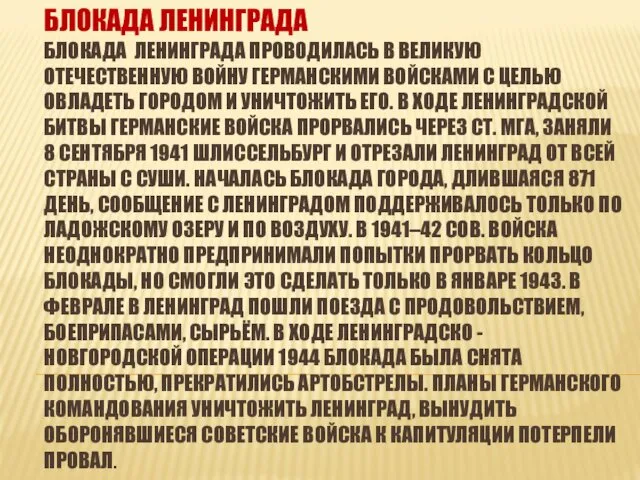 БЛОКАДА ЛЕНИНГРАДА

БЛОКАДА ЛЕНИНГРАДА ПРОВОДИЛАСЬ В ВЕЛИКУЮ ОТЕЧЕСТВЕННУЮ ВОЙНУ ГЕРМАНСКИМИ ВОЙСКАМИ С ЦЕЛЬЮ ОВЛАДЕТЬ ГОРОДОМ И УНИЧТОЖИТЬ ЕГО. В ХОДЕ ЛЕНИНГРАДСКОЙ БИТВЫ ГЕРМАНСКИЕ ВОЙСКА ПРОРВАЛИСЬ ЧЕРЕЗ СТ. МГА, ЗАНЯЛИ 8 СЕНТЯБРЯ 1941 ШЛИССЕЛЬБУРГ И ОТРЕЗАЛИ ЛЕНИНГРАД ОТ ВСЕЙ СТРАНЫ С СУШИ. НАЧАЛАСЬ БЛОКАДА ГОРОДА, ДЛИВШАЯСЯ 871 ДЕНЬ, СООБЩЕНИЕ С ЛЕНИНГРАДОМ ПОДДЕРЖИВАЛОСЬ ТОЛЬКО ПО ЛАДОЖСКОМУ ОЗЕРУ И ПО ВОЗДУХУ. В 1941–42 СОВ. ВОЙСКА НЕОДНОКРАТНО ПРЕДПРИНИМАЛИ ПОПЫТКИ ПРОРВАТЬ КОЛЬЦО БЛОКАДЫ, НО СМОГЛИ ЭТО СДЕЛАТЬ ТОЛЬКО В ЯНВАРЕ 1943. В ФЕВРАЛЕ В ЛЕНИНГРАД ПОШЛИ ПОЕЗДА С ПРОДОВОЛЬСТВИЕМ, БОЕПРИПАСАМИ, СЫРЬЁМ. В ХОДЕ ЛЕНИНГРАДСКО - НОВГОРОДСКОЙ ОПЕРАЦИИ 1944 БЛОКАДА БЫЛА СНЯТА ПОЛНОСТЬЮ, ПРЕКРАТИЛИСЬ АРТОБСТРЕЛЫ. ПЛАНЫ ГЕРМАНСКОГО КОМАНДОВАНИЯ УНИЧТОЖИТЬ ЛЕНИНГРАД, ВЫНУДИТЬ ОБОРОНЯВШИЕСЯ СОВЕТСКИЕ ВОЙСКА К КАПИТУЛЯЦИИ ПОТЕРПЕЛИ ПРОВАЛ.